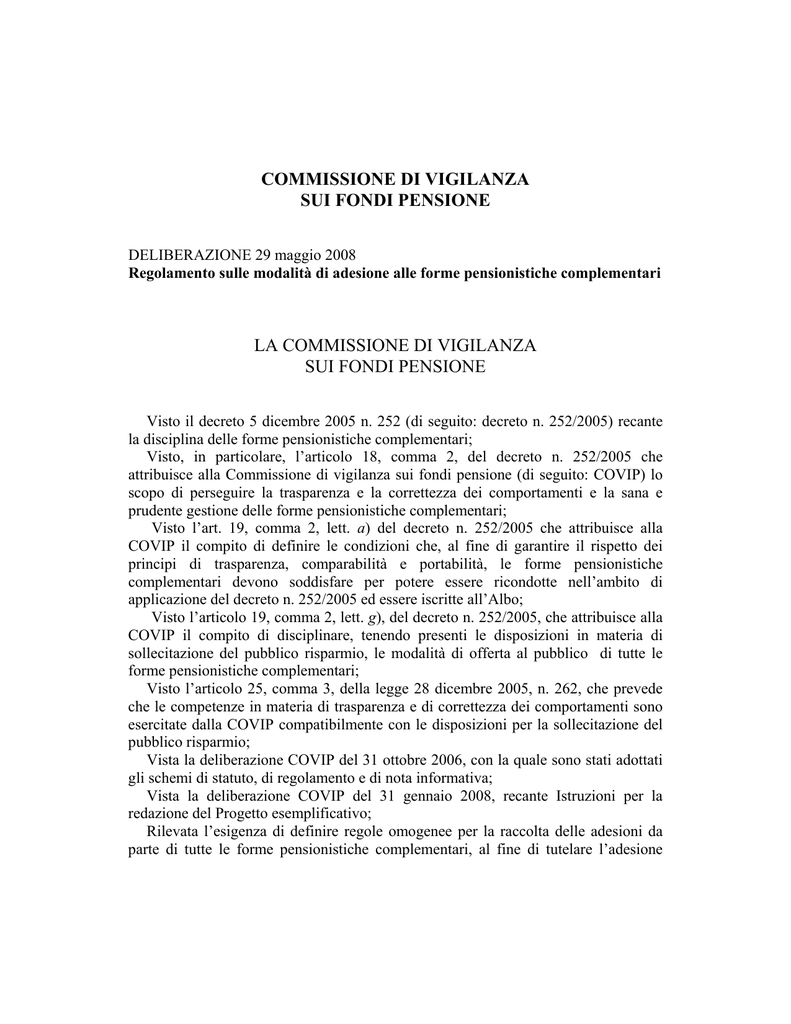 COMMISSIONE DI VIGILANZA
SUI FONDI PENSIONE

DELIBERAZIONE 29 maggio 2008
Regolamento sulle modalità di adesione alle forme pensionistiche complementari

LA COMMISSIONE DI VIGILANZA
SUI FONDI PENSIONE

Visto il decreto 5 dicembre 2005 n. 252 (di seguito: decreto n. 252/2005) recante la disciplina delle forme pensionistiche complementari;

Visto, in particolare, l'articolo 18, comma 2, del decreto n. 252/2005 che attribuisce alla Commissione di vigilanza sui fondi pensione (di seguito: COVIP) lo scopo di perseguire la trasparenza e la correttezza dei comportamenti e la sana e prudente gestione delle forme pensionistiche complementari;

Visto l'art. 19, comma 2, lett. a) del decreto n. 252/2005 che attribuisce alla COVIP il compito di definire le condizioni che, al fine di garantire il rispetto dei principi di trasparenza, comparabilità e portabilità, le forme pensionistiche complementari devono soddisfare per potere essere ricondotte nell'ambito di applicazione del decreto n. 252/2005 ed essere iscritte all'Albo;

Visto l'articolo 19, comma 2, lett. g), del decreto n. 252/2005, che attribuisce alla COVIP il compito di disciplinare, tenendo presenti le disposizioni in materia di sollecitazione del pubblico risparmio, le modalità di offerta al pubblico di tutte le forme pensionistiche complementari;

Visto l'articolo 25, comma 3, della legge 28 dicembre 2005, n. 262, che prevede che le competenze in materia di trasparenza e di correttezza dei comportamenti sono esercitate dalla COVIP compatibilmente con le disposizioni per la sollecitazione del pubblico risparmio;

Vista la deliberazione COVIP del 31 ottobre 2006, con la quale sono stati adottati gli schemi di statuto, di regolamento e di nota informativa;

Vista la deliberazione COVIP del 31 gennaio 2008, recante Istruzioni per la redazione del Progetto esemplificativo;

Rilevata l'esigenza di definire regole omogenee per la raccolta delle adesioni da parte di tutte le forme pensionistiche complementari, al fine di tutelare l'adesione